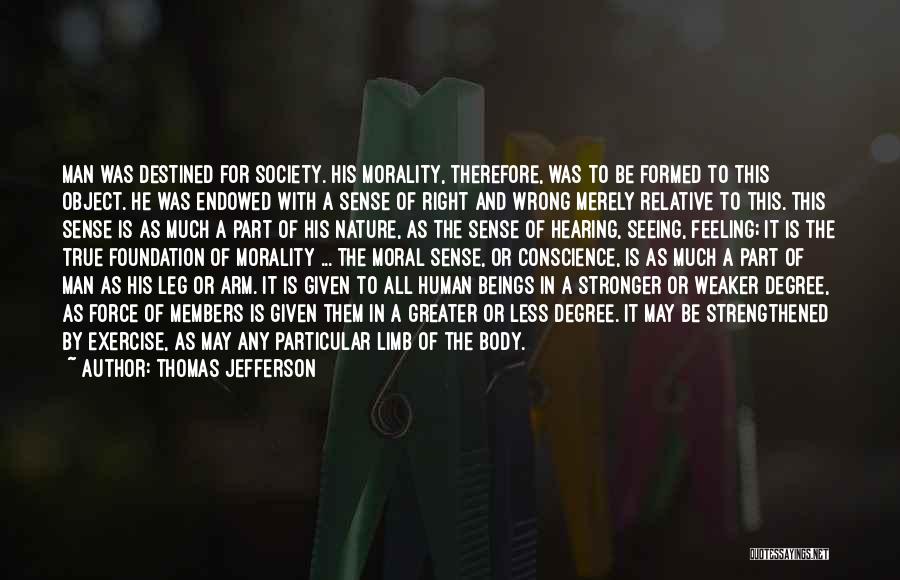 MAN WAS DESTINED FOR SOCIETY. HIS MORALITY, THEREFORE, WAS TO BE FORMED TO THIS OBJECT. HE WAS ENDOWED WITH A SENSE OF RIGHT AND WRONG MERELY RELATIVE TO THIS. THIS SENSE IS AS MUCH A PART OF HIS NATURE, AS THE SENSE OF HEARING, SEEING, FEELING; IT IS THE TRUE FOUNDATION OF MORALITY ... THE MORAL SENSE, OR CONSCIENCE, IS AS MUCH A PART OF MAN AS HIS LEG OR ARM. IT IS GIVEN TO ALL HUMAN BEINGS IN A STRONGER OR WEAKER DEGREE, AS FORCE OF MEMBERS IS GIVEN THEM IN A GREATER OR LESS DEGREE. IT MAY BE STRENGTHENED BY EXERCISE, AS MAY ANY PARTICULAR LIMB OF THE BODY.
~ AUTHOR: THOMAS JEFFERSON

QUOTESSAYINGS.NET